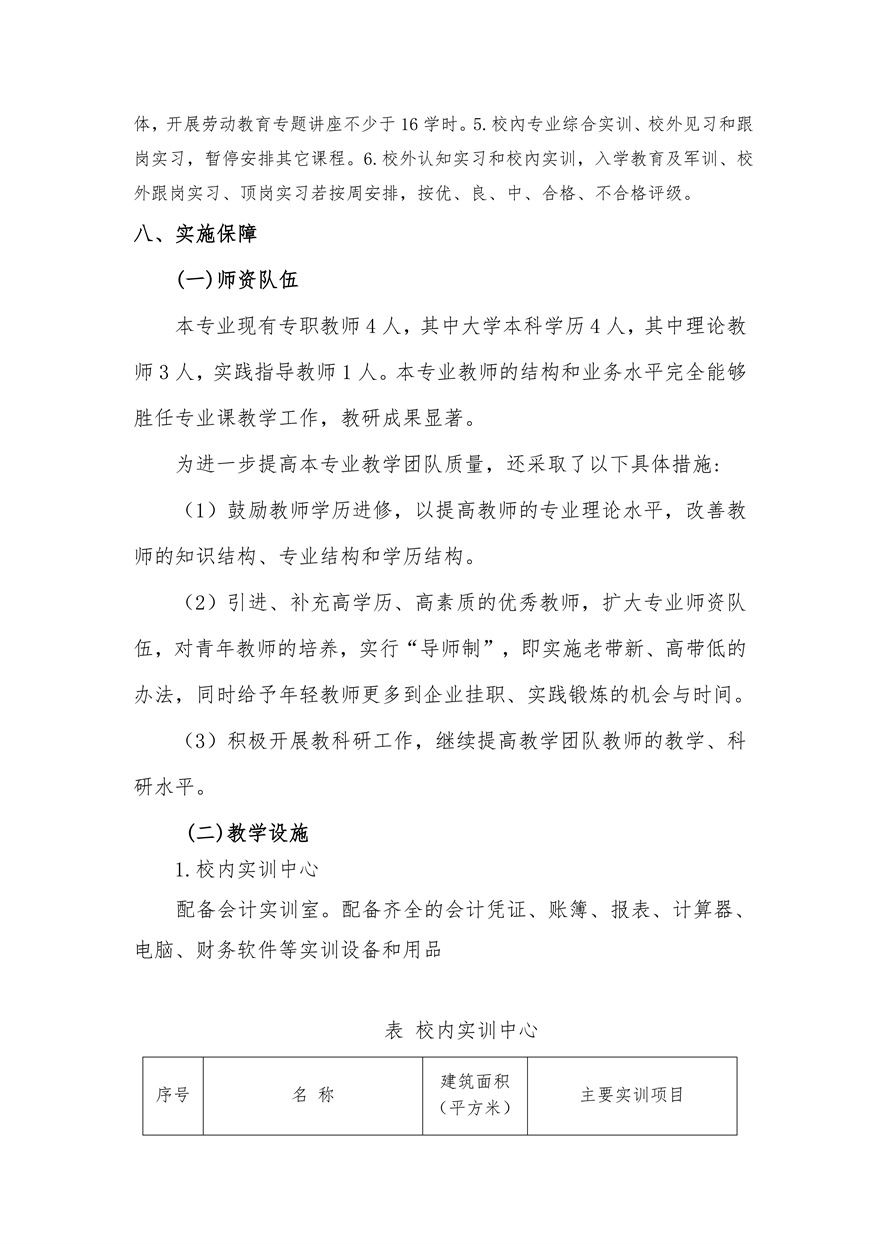 体，开展劳动教育专题讲座不少于16学时。5.校内专业综合实训、校外见习和跟岗实习，暂停安排其它课程。6.校外认知实习和校内实训，入学教育及军训、校外跟岗实习、顶岗实习若按周安排，按优、良、中、合格、不合格评级。

八、实施保障

(一)师资队伍

本专业现有专职教师4人，其中大学本科学历4人，其中理论教师3人，实践指导教师1人。本专业教师的结构和业务水平完全能够胜任专业课教学工作，教研成果显著。

为进一步提高本专业教学团队质量，还采取了以下具体措施：

（1）鼓励教师学历进修，以提高教师的专业理论水平，改善教师的知识结构、专业结构和学历结构。

（2）引进、补充高学历、高素质的优秀教师，扩大专业师资队伍，对青年教师的培养，实行“导师制”，即实施老带新、高带低的办法，同时给予年轻教师更多到企业挂职、实践锻炼的机会与时间。

（3）积极开展教科研工作，继续提高教学团队教师的教学、科研水平。

(二)教学设施

1.校内实训中心

配备会计实训室。配备齐全的会计凭证、账簿、报表、计算器、电脑、财务软件等实训设备和用品

表 校内实训中心

| 序号 | 名 称 | 建筑面积（平方米） | 主要实训项目 |
|---|---|---|---|